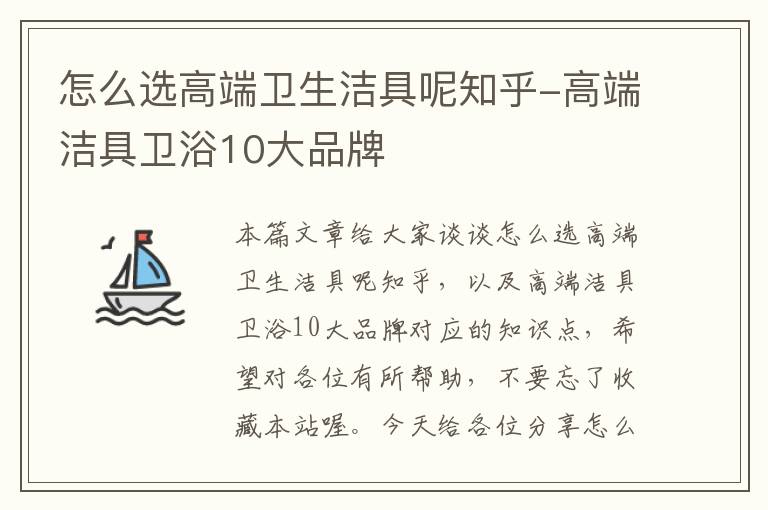 怎么选高端卫生洁具呢知乎-高端洁具卫浴10大品牌

本篇文章给大家谈谈怎么选高端卫生洁具呢知乎，以及高端洁具卫浴10大品牌对应的知识点，希望对各位有所帮助，不要忘了收藏本站喔。今天给各位分享怎么